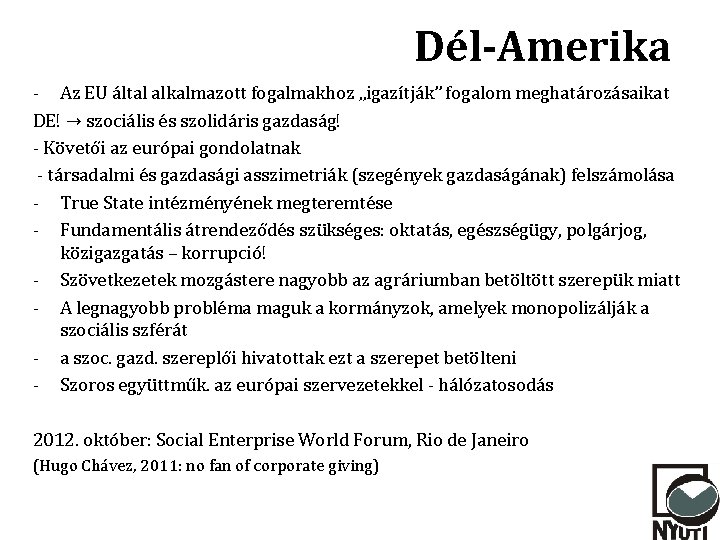 Dél-Amerika

- Az EU által alkalmazott fogalmakhoz „igazítják" fogalom meghatározásaikat

DE! → szociális és szolidáris gazdaság!

- Követői az európai gondolatnak

- társadalmi és gazdasági asszimetriák (szegények gazdaságának) felszámolása

- True State intézményének megteremtése

- Fundamentális átrendeződés szükséges: oktatás, egészségügy, polgárjog, közigazgatás – korrupció!

- Szövetkezetek mozgástere nagyobb az agráriumban betöltött szerepük miatt

- A legnagyobb probléma maguk a kormányzok, amelyek monopolizálják a szociális szférát

- a szoc. gazd. szereplői hivatottak ezt a szerepet betölteni

- Szoros együttműk. az európai szervezetekkel - hálózatosodás

2012. október: Social Enterprise World Forum, Rio de Janeiro

(Hugo Chávez, 2011: no fan of corporate giving)

NYUTI